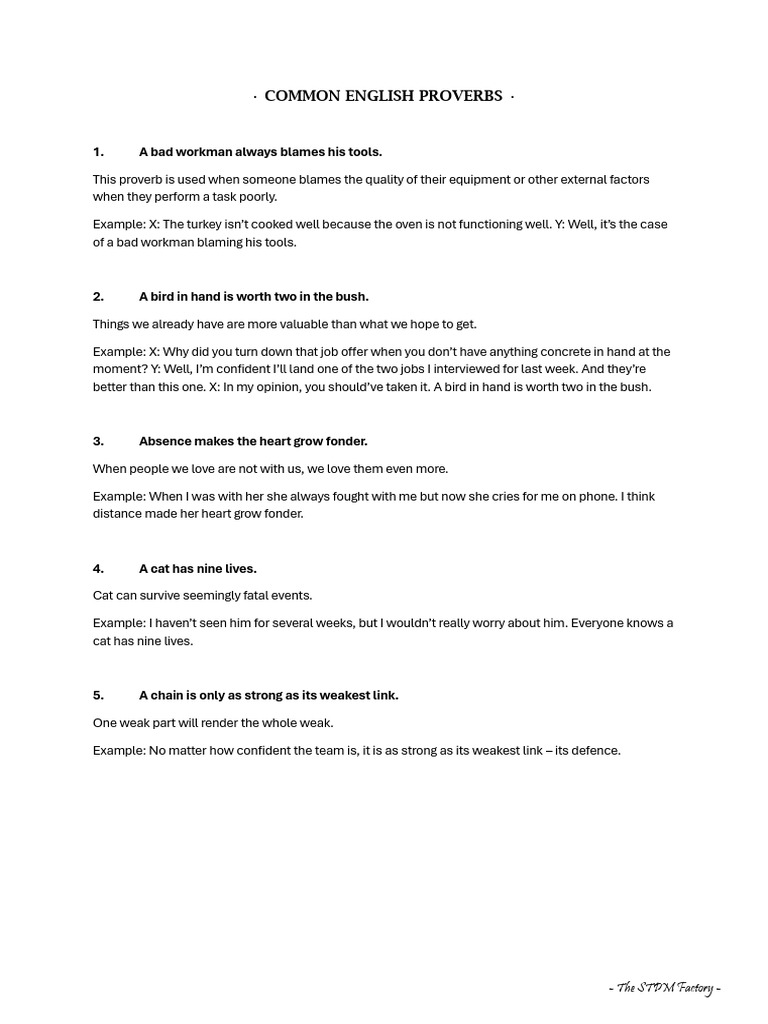 · COMMON ENGLISH PROVERBS ·

1. A bad workman always blames his tools.

This proverb is used when someone blames the quality of their equipment or other external factors when they perform a task poorly.

Example: X: The turkey isn't cooked well because the oven is not functioning well. Y: Well, it's the case of a bad workman blaming his tools.

2. A bird in hand is worth two in the bush.

Things we already have are more valuable than what we hope to get.

Example: X: Why did you turn down that job offer when you don't have anything concrete in hand at the moment? Y: Well, I'm confident I'll land one of the two jobs I interviewed for last week. And they're better than this one. X: In my opinion, you should've taken it. A bird in hand is worth two in the bush.

3. Absence makes the heart grow fonder.

When people we love are not with us, we love them even more.

Example: When I was with her she always fought with me but now she cries for me on phone. I think distance made her heart grow fonder.

4. A cat has nine lives.

Cat can survive seemingly fatal events.

Example: I haven't seen him for several weeks, but I wouldn't really worry about him. Everyone knows a cat has nine lives.

5. A chain is only as strong as its weakest link.

One weak part will render the whole weak.

Example: No matter how confident the team is, it is as strong as its weakest link – its defence.

- The STPM Factory -